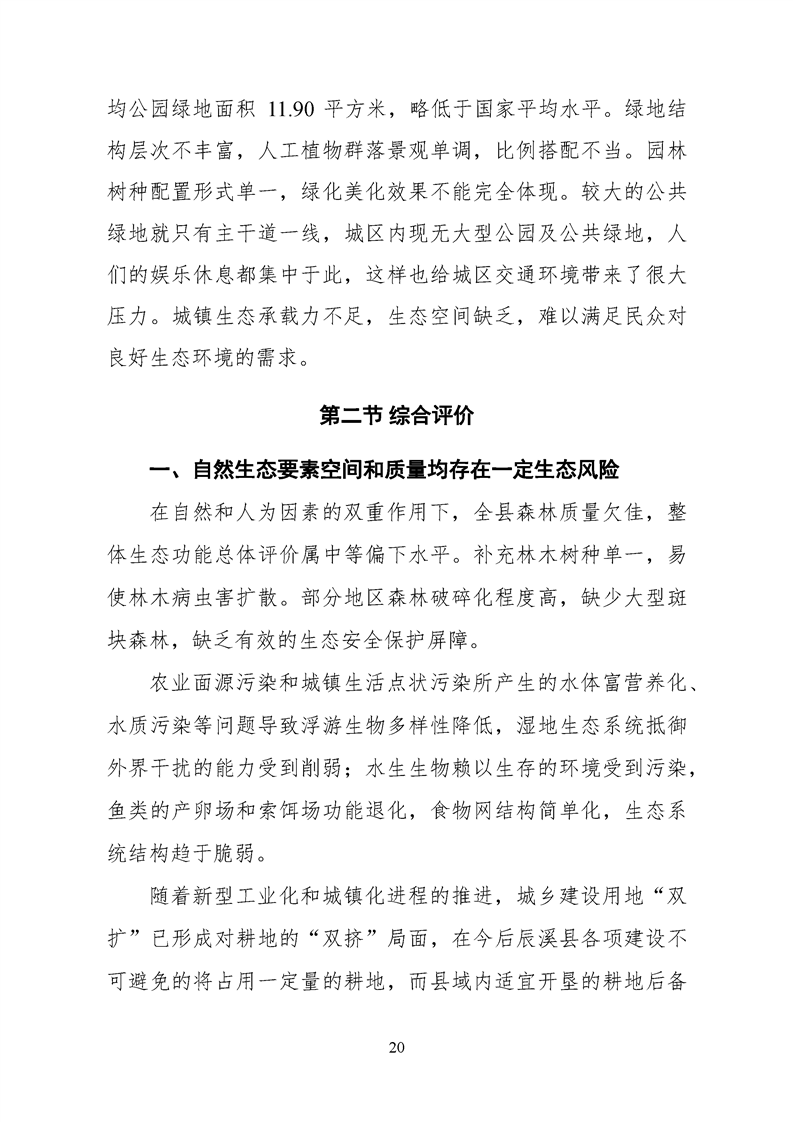 均公园绿地面积 11.90 平方米，略低于国家平均水平。绿地结构层次不丰富，人工植物群落景观单调，比例搭配不当。园林树种配置形式单一，绿化美化效果不能完全体现。较大的公共绿地就只有主干道一线，城区内现无大型公园及公共绿地，人们的娱乐休息都集中于此，这样也给城区交通环境带来了很大压力。城镇生态承载力不足，生态空间缺乏，难以满足民众对良好生态环境的需求。

第二节 综合评价

一、自然生态要素空间和质量均存在一定生态风险

在自然和人为因素的双重作用下，全县森林质量欠佳，整体生态功能总体评价属中等偏下水平。补充林木树种单一，易使林木病虫害扩散。部分地区森林破碎化程度高，缺少大型斑块森林，缺乏有效的生态安全保护屏障。

农业面源污染和城镇生活点状污染所产生的水体富营养化、水质污染等问题导致浮游生物多样性降低，湿地生态系统抵御外界干扰的能力受到削弱；水生生物赖以生存的环境受到污染，鱼类的产卵场和索饵场功能退化，食物网结构简单化，生态系统结构趋于脆弱。

随着新型工业化和城镇化进程的推进，城乡建设用地“双扩”已形成对耕地的“双挤”局面，在今后辰溪县各项建设不可避免的将占用一定量的耕地，而县域内适宜开垦的耕地后备

20